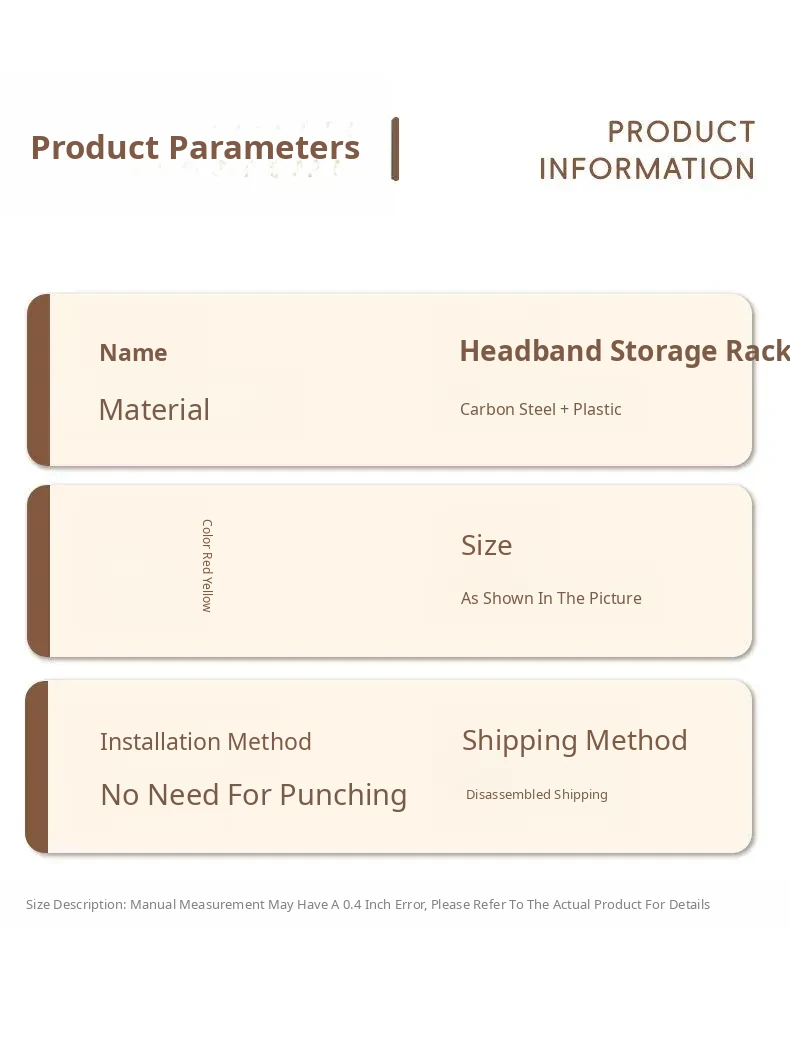 Product Parameters

PRODUCT
INFORMATION

Name

Headband Storage Rack

Material

Carbon Steel + Plastic

Color Red Yellow

Size

As Shown In The Picture

Installation Method

No Need For Punching

Shipping Method

Disassembled Shipping

Size Description: Manual Measurement May Have A 0.4 Inch Error, Please Refer To The Actual Product For Details